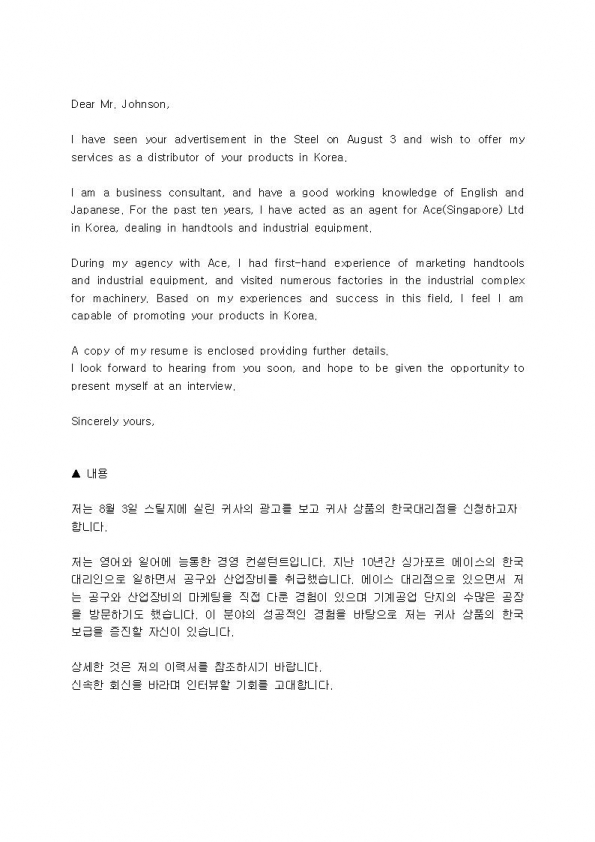 Dear Mr. Johnson,

I have seen your advertisement in the Steel on August 3 and wish to offer my services as a distributor of your products in Korea.

I am a business consultant, and have a good working knowledge of English and Japanese. For the past ten years, I have acted as an agent for Ace(Singapore) Ltd in Korea, dealing in handtools and industrial equipment.

During my agency with Ace, I had first-hand experience of marketing handtools and industrial equipment, and visited numerous factories in the industrial complex for machinery. Based on my experiences and success in this field, I feel I am capable of promoting your products in Korea.

A copy of my resume is enclosed providing further details.
I look forward to hearing from you soon, and hope to be given the opportunity to present myself at an interview.

Sincerely yours,

▲ 내용

저는 8월 3일 스틸지에 실린 귀사의 광고를 보고 귀사 상품의 한국대리점을 신청하고자 합니다.

저는 영어와 일어에 능통한 경영 컨설턴트입니다. 지난 10년간 싱가포르 에이스의 한국 대리인으로 일하면서 공구와 산업장비를 취급했습니다. 에이스 대리점으로 있으면서 저는 공구와 산업장비의 마케팅을 직접 다룬 경험이 있으며 기계공업 단지의 수많은 공장을 방문하기도 했습니다. 이 분야의 성공적인 경험을 바탕으로 저는 귀사 상품의 한국 보급을 증진할 자신이 있습니다.

상세한 것은 저의 이력서를 참조하시기 바랍니다.
신속한 회신을 바라며 인터뷰할 기회를 고대합니다.